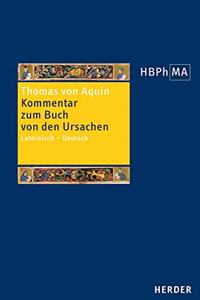 HBPh MA

Thomas von Aquin
Kommentar zum Buch von den Ursachen
Lateinisch – Deutsch

HERDER